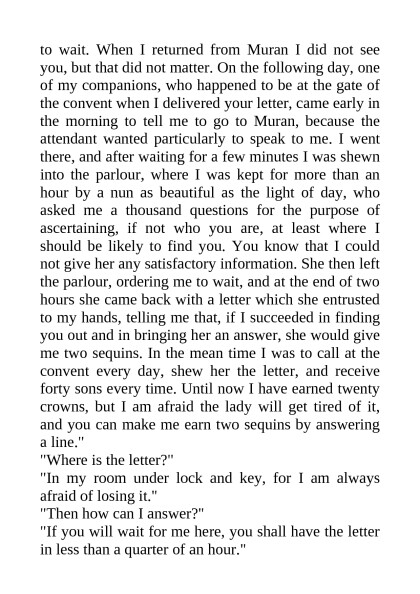 to wait. When I returned from Muran I did not see you, but that did not matter. On the following day, one of my companions, who happened to be at the gate of the convent when I delivered your letter, came early in the morning to tell me to go to Muran, because the attendant wanted particularly to speak to me. I went there, and after waiting for a few minutes I was shewn into the parlour, where I was kept for more than an hour by a nun as beautiful as the light of day, who asked me a thousand questions for the purpose of ascertaining, if not who you are, at least where I should be likely to find you. You know that I could not give her any satisfactory information. She then left the parlour, ordering me to wait, and at the end of two hours she came back with a letter which she entrusted to my hands, telling me that, if I succeeded in finding you out and in bringing her an answer, she would give me two sequins. In the mean time I was to call at the convent every day, shew her the letter, and receive forty sons every time. Until now I have earned twenty crowns, but I am afraid the lady will get tired of it, and you can make me earn two sequins by answering a line."

"Where is the letter?"

"In my room under lock and key, for I am always afraid of losing it."

"Then how can I answer?"

"If you will wait for me here, you shall have the letter in less than a quarter of an hour."